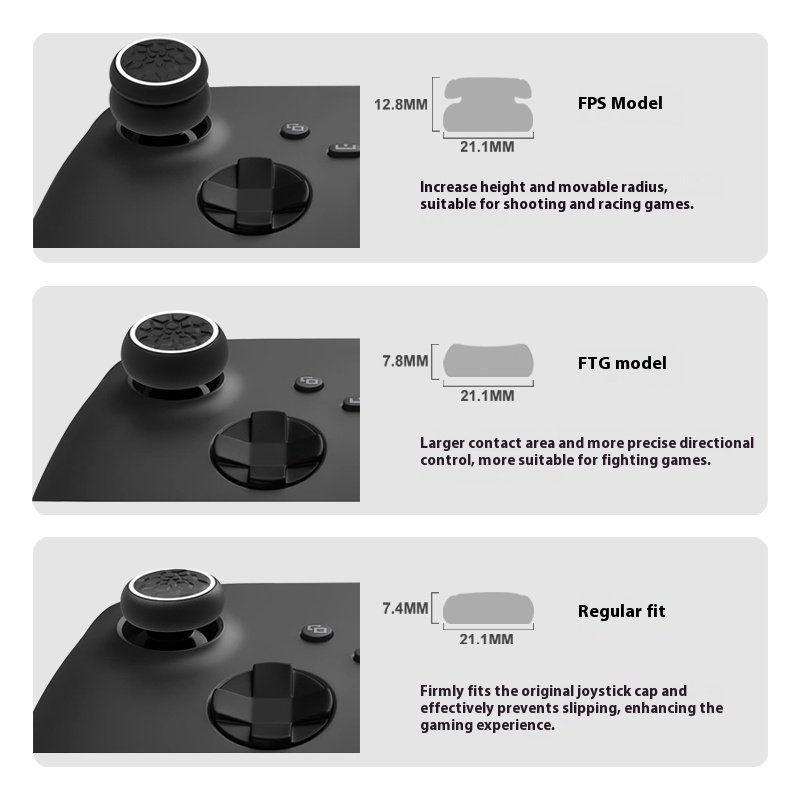 12.8MM

21.1MM

FPS Model

Increase height and movable radius, suitable for shooting and racing games.

7.8MM

21.1MM

FTG model

Larger contact area and more precise directional control, more suitable for fighting games.

7.4MM

21.1MM

Regular fit

Firmly fits the original joystick cap and effectively prevents slipping, enhancing the gaming experience.